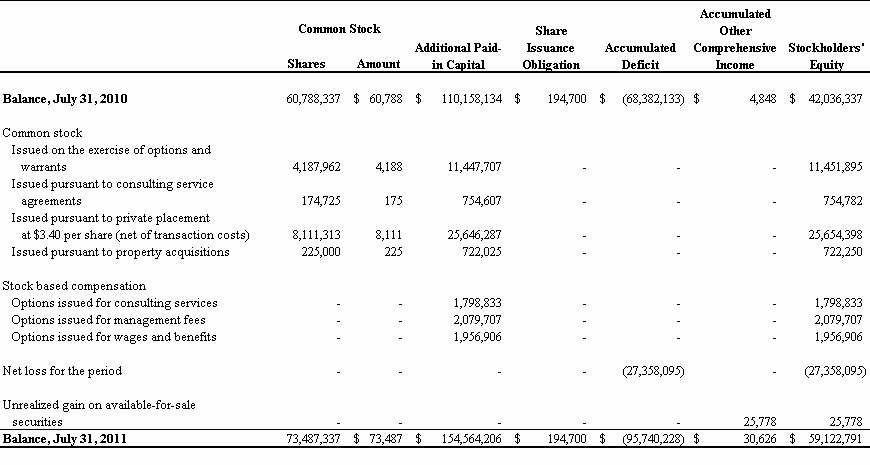 | | Common Stock Shares | Common Stock Amount | Additional Paid-in Capital | Share Issuance Obligation | Accumulated Deficit | Accumulated Other Comprehensive Income | Stockholders' Equity |
|---|---|---|---|---|---|---|---|
| **Balance, July 31, 2010** | 60,788,337 | \$ 60,788 | \$ 110,158,134 | \$ 194,700 | \$ (68,382,133) | \$ 4,848 | \$ 42,036,337 |
| Common stock | | | | | | | |
| Issued on the exercise of options and warrants | 4,187,962 | 4,188 | 11,447,707 | - | - | - | 11,451,895 |
| Issued pursuant to consulting service agreements | 174,725 | 175 | 754,607 | - | - | - | 754,782 |
| Issued pursuant to private placement at \$3.40 per share (net of transaction costs) | 8,111,313 | 8,111 | 25,646,287 | - | - | - | 25,654,398 |
| Issued pursuant to property acquisitions | 225,000 | 225 | 722,025 | - | - | - | 722,250 |
| Stock based compensation | | | | | | | |
| Options issued for consulting services | - | - | 1,798,833 | - | - | - | 1,798,833 |
| Options issued for management fees | - | - | 2,079,707 | - | - | - | 2,079,707 |
| Options issued for wages and benefits | - | - | 1,956,906 | - | - | - | 1,956,906 |
| Net loss for the period | - | - | - | - | (27,358,095) | - | (27,358,095) |
| Unrealized gain on available-for-sale securities | - | - | - | - | - | 25,778 | 25,778 |
| **Balance, July 31, 2011** | 73,487,337 | \$ 73,487 | \$ 154,564,206 | \$ 194,700 | \$ (95,740,228) | \$ 30,626 | \$ 59,122,791 |